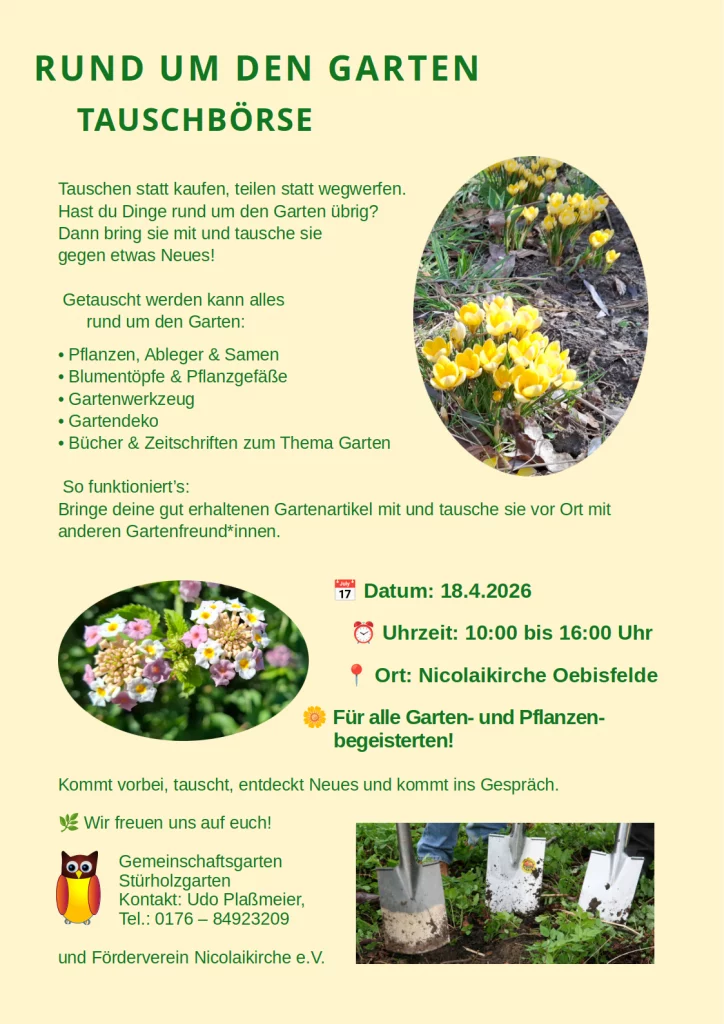 RUND UM DEN GARTEN
TAUSCHBÖRSE

Tauschen statt kaufen, teilen statt wegwerfen. Hast du Dinge rund um den Garten übrig? Dann bring sie mit und tausche sie gegen etwas Neues!

Getauscht werden kann alles rund um den Garten:

• Pflanzen, Ableger & Samen
• Blumentöpfe & Pflanzgefäße
• Gartenwerkzeug
• Gartendeko
• Bücher & Zeitschriften zum Thema Garten

So funktioniert's:
Bringe deine gut erhaltenen Gartenartikel mit und tausche sie vor Ort mit anderen Gartenfreund*innen.

📅 Datum: 18.4.2026

⏰ Uhrzeit: 10:00 bis 16:00 Uhr

📍 Ort: Nicolaikirche Oebisfelde

🌼 Für alle Garten- und Pflanzenbegeisterten!

Kommt vorbei, tauscht, entdeckt Neues und kommt ins Gespräch.

🌿 Wir freuen uns auf euch!

Gemeinschaftsgarten
Stürholzgarten
Kontakt: Udo Plaßmeier,
Tel.: 0176 – 84923209

und Förderverein Nicolaikirche e.V.